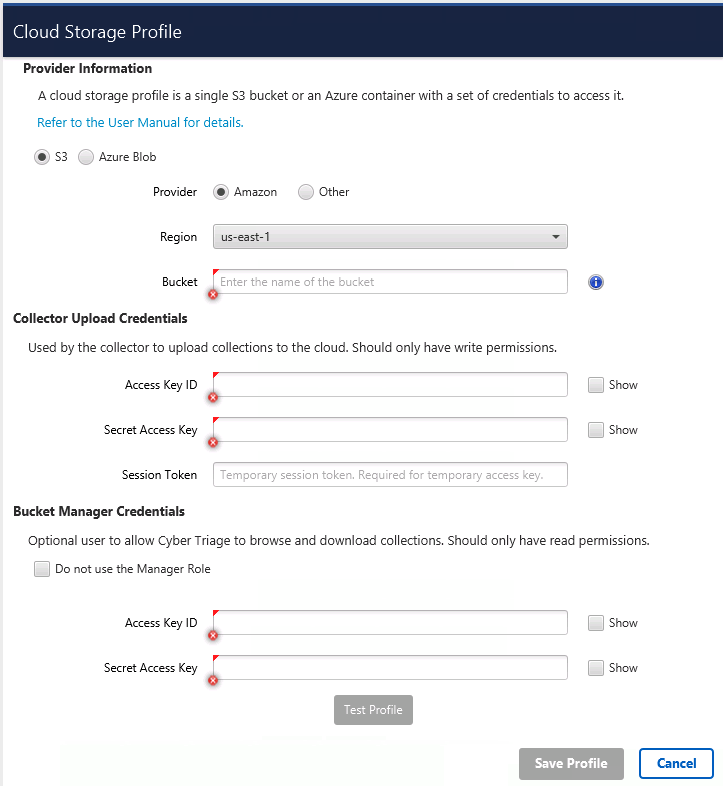 Cloud Storage Profile

Provider Information

A cloud storage profile is a single S3 bucket or an Azure container with a set of credentials to access it.

Refer to the User Manual for details.

S3 Azure Blob

Provider Amazon Other

Region us-east-1

Bucket Enter the name of the bucket

Collector Upload Credentials

Used by the collector to upload collections to the cloud. Should only have write permissions.

Access Key ID Show

Secret Access Key Show

Session Token Temporary session token. Required for temporary access key.

Bucket Manager Credentials

Optional user to allow Cyber Triage to browse and download collections. Should only have read permissions.

Do not use the Manager Role

Access Key ID Show

Secret Access Key Show

Test Profile

Save Profile Cancel